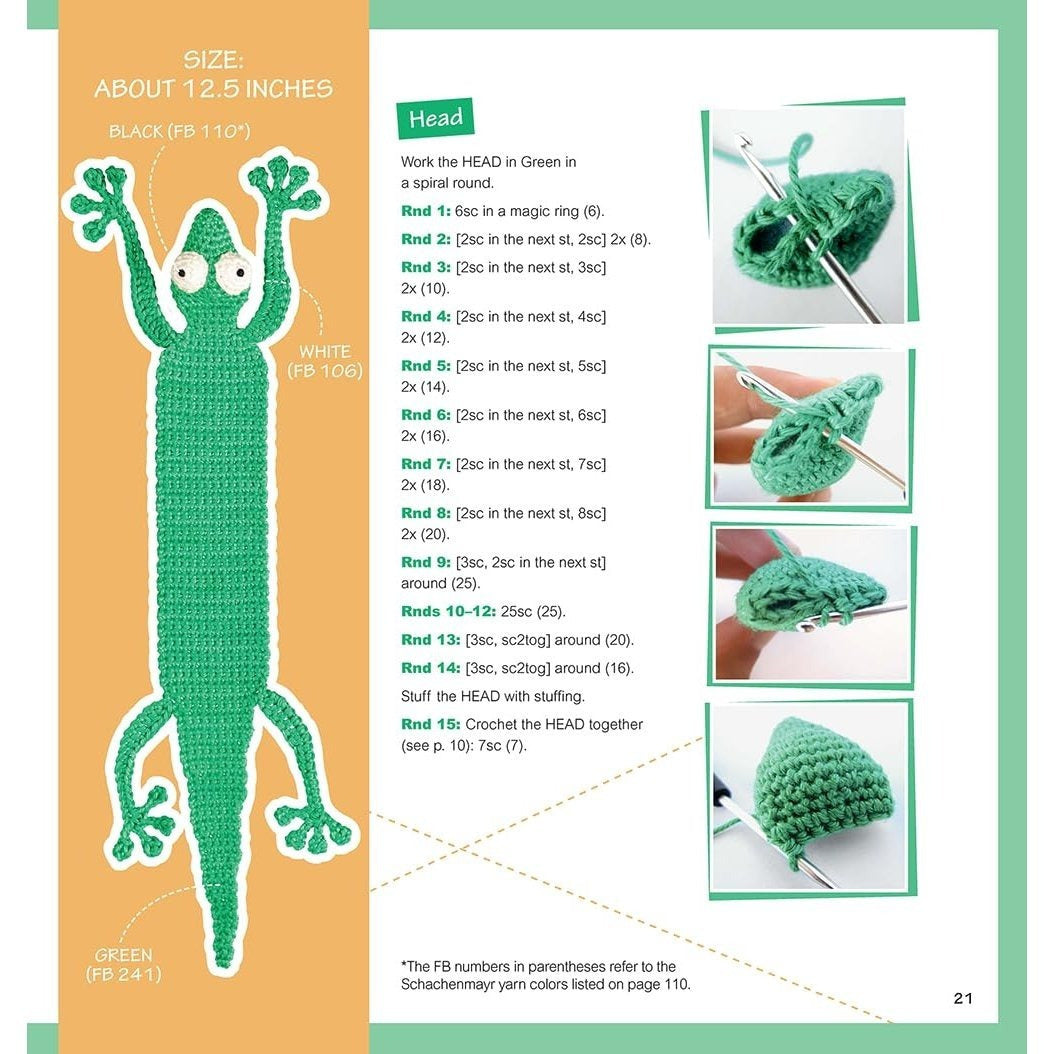 SIZE:
ABOUT 12.5 INCHES

BLACK (FB 110*)

WHITE (FB 106)

GREEN (FB 241)

Head

Work the HEAD in Green in a spiral round.

Rnd 1: 6sc in a magic ring (6).

Rnd 2: [2sc in the next st, 2sc] 2x (8).

Rnd 3: [2sc in the next st, 3sc] 2x (10).

Rnd 4: [2sc in the next st, 4sc] 2x (12).

Rnd 5: [2sc in the next st, 5sc] 2x (14).

Rnd 6: [2sc in the next st, 6sc] 2x (16).

Rnd 7: [2sc in the next st, 7sc] 2x (18).

Rnd 8: [2sc in the next st, 8sc] 2x (20).

Rnd 9: [3sc, 2sc in the next st] around (25).

Rnds 10–12: 25sc (25).

Rnd 13: [3sc, sc2tog] around (20).

Rnd 14: [3sc, sc2tog] around (16).

Stuff the HEAD with stuffing.

Rnd 15: Crochet the HEAD together (see p. 10): 7sc (7).

*The FB numbers in parentheses refer to the Schachenmayr yarn colors listed on page 110.

21